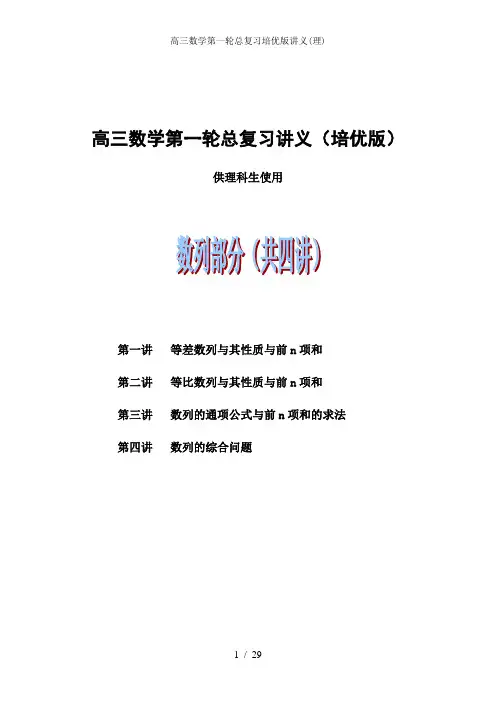 高三数学第一轮总复习培优版讲义(理)

高三数学第一轮总复习讲义（培优版）

供理科生使用

数列部分（共四讲）

第一讲　等差数列与其性质与前 n 项和

第二讲　等比数列与其性质与前 n 项和

第三讲　数列的通项公式与前 n 项和的求法

第四讲　数列的综合问题

1 / 29